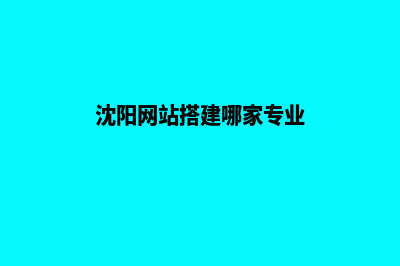 沈阳网站搭建哪家专业